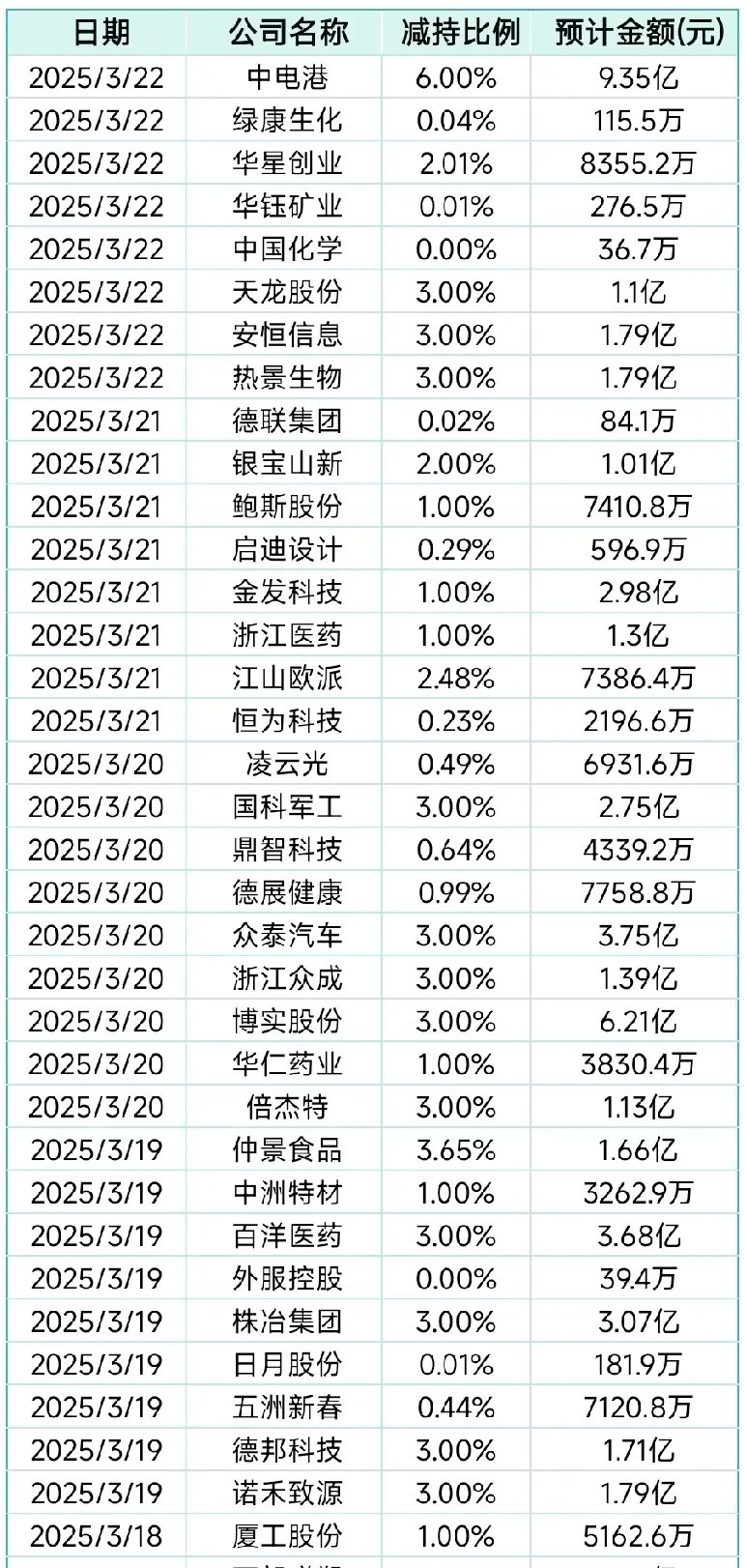 | 日期 | 公司名称 | 减持比例 | 预计金额(元) |
|---|---|---|---|
| 2025/3/22 | 中电港 | 6.00% | 9.35亿 |
| 2025/3/22 | 绿康生化 | 0.04% | 115.5万 |
| 2025/3/22 | 华星创业 | 2.01% | 8355.2万 |
| 2025/3/22 | 华钰矿业 | 0.01% | 276.5万 |
| 2025/3/22 | 中国化学 | 0.00% | 36.7万 |
| 2025/3/22 | 天龙股份 | 3.00% | 1.1亿 |
| 2025/3/22 | 安恒信息 | 3.00% | 1.79亿 |
| 2025/3/22 | 热景生物 | 3.00% | 1.79亿 |
| 2025/3/21 | 德联集团 | 0.02% | 84.1万 |
| 2025/3/21 | 银宝山新 | 2.00% | 1.01亿 |
| 2025/3/21 | 鲍斯股份 | 1.00% | 7410.8万 |
| 2025/3/21 | 启迪设计 | 0.29% | 596.9万 |
| 2025/3/21 | 金发科技 | 1.00% | 2.98亿 |
| 2025/3/21 | 浙江医药 | 1.00% | 1.3亿 |
| 2025/3/21 | 江山欧派 | 2.48% | 7386.4万 |
| 2025/3/21 | 恒为科技 | 0.23% | 2196.6万 |
| 2025/3/20 | 凌云光 | 0.49% | 6931.6万 |
| 2025/3/20 | 国科军工 | 3.00% | 2.75亿 |
| 2025/3/20 | 鼎智科技 | 0.64% | 4339.2万 |
| 2025/3/20 | 德展健康 | 0.99% | 7758.8万 |
| 2025/3/20 | 众泰汽车 | 3.00% | 3.75亿 |
| 2025/3/20 | 浙江众成 | 3.00% | 1.39亿 |
| 2025/3/20 | 博实股份 | 3.00% | 6.21亿 |
| 2025/3/20 | 华仁药业 | 1.00% | 3830.4万 |
| 2025/3/20 | 倍杰特 | 3.00% | 1.13亿 |
| 2025/3/19 | 仲景食品 | 3.65% | 1.66亿 |
| 2025/3/19 | 中洲特材 | 1.00% | 3262.9万 |
| 2025/3/19 | 百洋医药 | 3.00% | 3.68亿 |
| 2025/3/19 | 外服控股 | 0.00% | 39.4万 |
| 2025/3/19 | 株冶集团 | 3.00% | 3.07亿 |
| 2025/3/19 | 日月股份 | 0.01% | 181.9万 |
| 2025/3/19 | 五洲新春 | 0.44% | 7120.8万 |
| 2025/3/19 | 德邦科技 | 3.00% | 1.71亿 |
| 2025/3/19 | 诺禾致源 | 3.00% | 1.79亿 |
| 2025/3/18 | 厦工股份 | 1.00% | 5162.6万 |